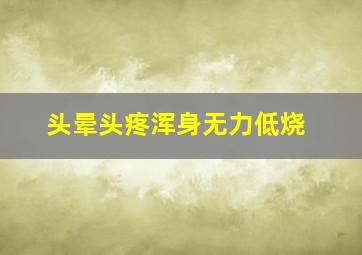 头晕头疼浑身无力低烧